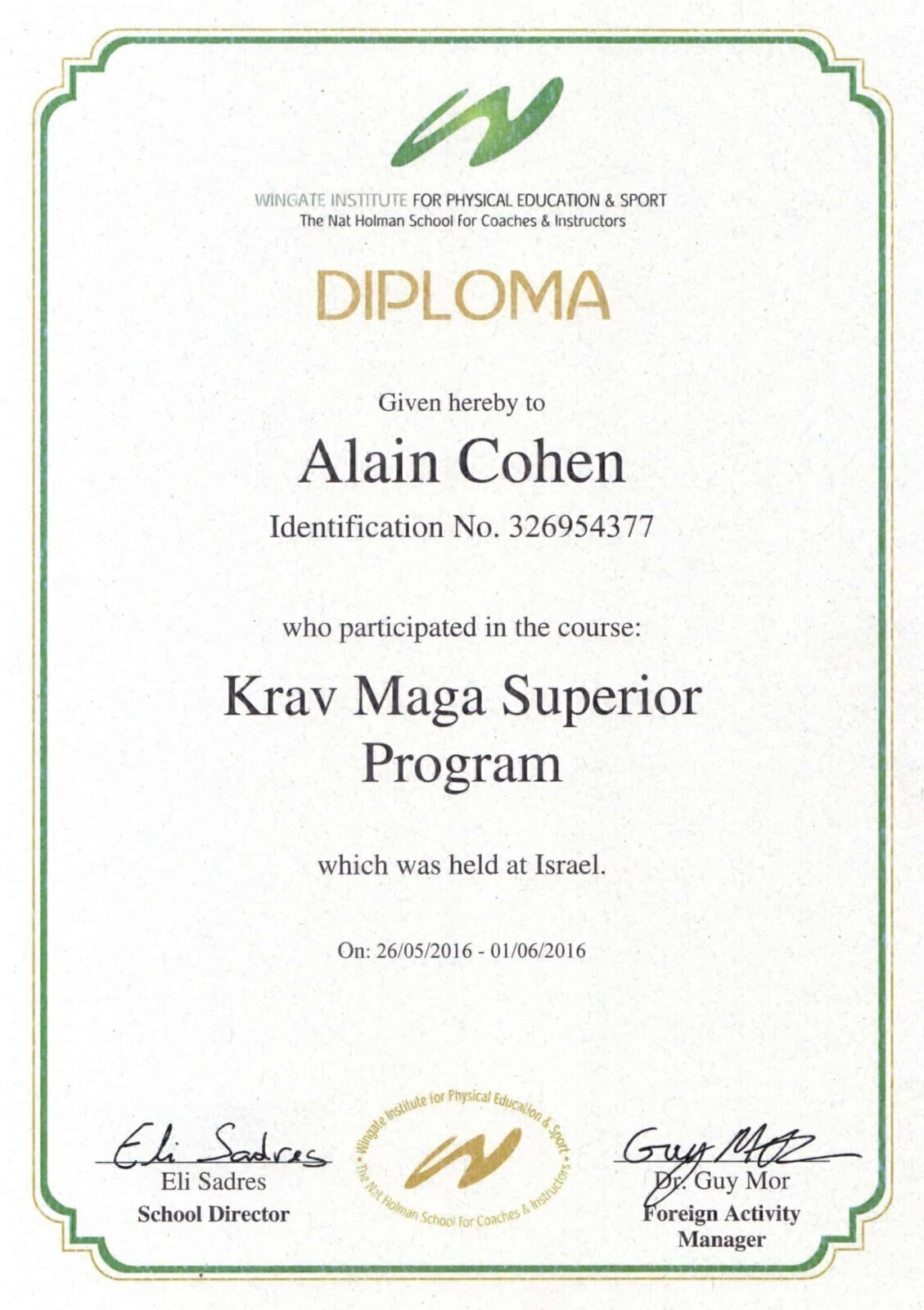 WINGATE INSTITUTE FOR PHYSICAL EDUCATION & SPORT
The Nat Holman School for Coaches & Instructors

DIPLOMA

Given hereby to

Alain Cohen

Identification No. 326954377

who participated in the course:

Krav Maga Superior Program

which was held at Israel.

On: 26/05/2016 - 01/06/2016

Eli Sadres
Eli Sadres
School Director

Wingate Institute for Physical Education & Sport • The Nat Holman School for Coaches & Instructors •

Guy Mor
Dr. Guy Mor
Foreign Activity Manager